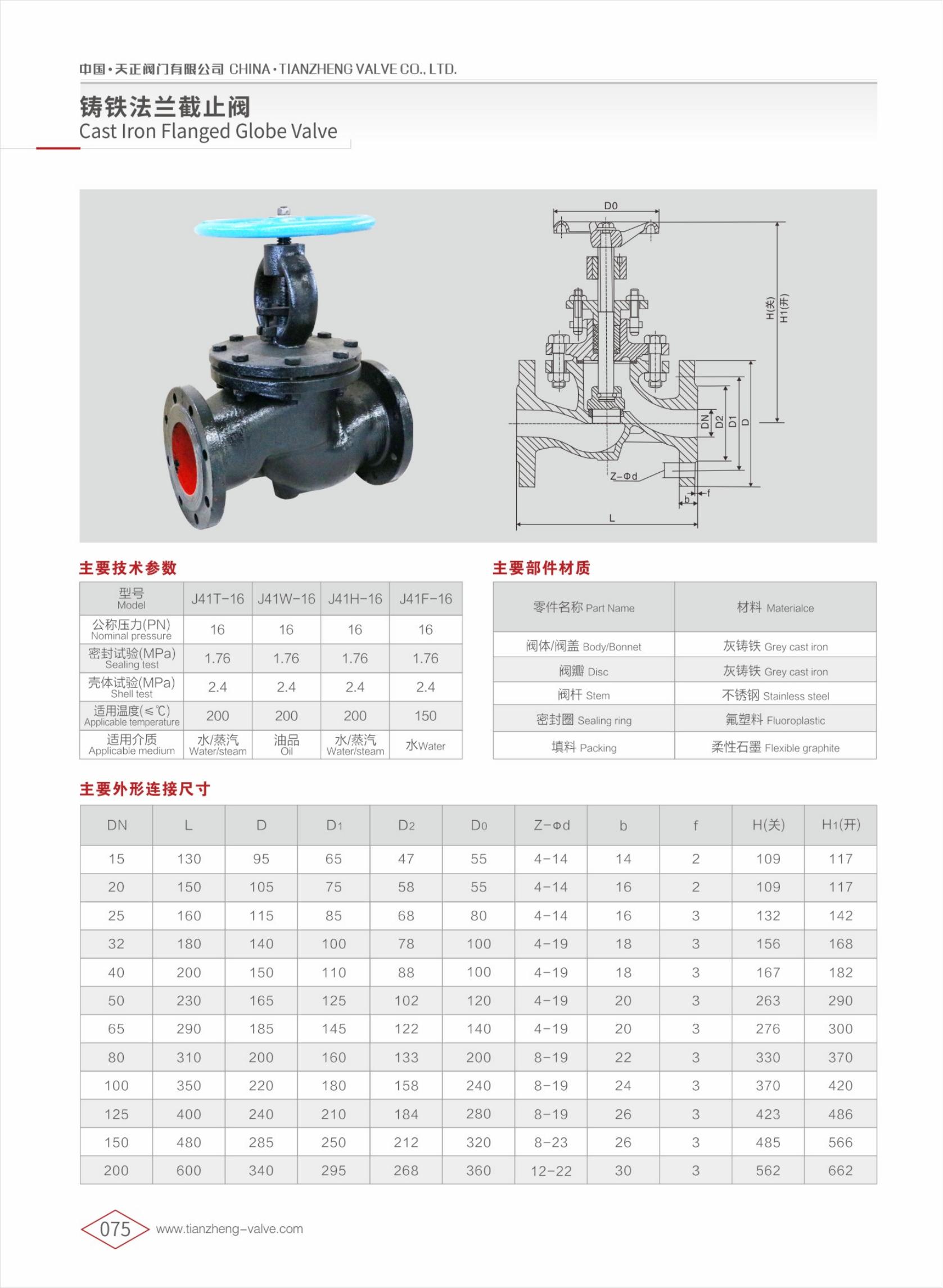 中国·天正阀门有限公司 CHINA·TIANZHENG VALVE CO., LTD.

铸铁法兰截止阀
Cast Iron Flanged Globe Valve

D0
H(关)
H1(开)
DN
D2
D1
D
Z-Φd
b
f
L

主要技术参数

| 型号 Model | J41T-16 | J41W-16 | J41H-16 | J41F-16 |
|---|---|---|---|---|
| 公称压力(PN) Nominal pressure | 16 | 16 | 16 | 16 |
| 密封试验(MPa) Sealing test | 1.76 | 1.76 | 1.76 | 1.76 |
| 壳体试验(MPa) Shell test | 2.4 | 2.4 | 2.4 | 2.4 |
| 适用温度(≤℃) Applicable temperature | 200 | 200 | 200 | 150 |
| 适用介质 Applicable medium | 水/蒸汽 Water/steam | 油品 Oil | 水/蒸汽 Water/steam | 水Water |

主要部件材质

| 零件名称 Part Name | 材料 Materialce |
|---|---|
| 阀体/阀盖 Body/Bonnet | 灰铸铁 Grey cast iron |
| 阀瓣 Disc | 灰铸铁 Grey cast iron |
| 阀杆 Stem | 不锈钢 Stainless steel |
| 密封圈 Sealing ring | 氟塑料 Fluoroplastic |
| 填料 Packing | 柔性石墨 Flexible graphite |

主要外形连接尺寸

| DN | L | D | D1 | D2 | D0 | Z-Φd | b | f | H(关) | H1(开) |
|---|---|---|---|---|---|---|---|---|---|---|
| 15 | 130 | 95 | 65 | 47 | 55 | 4-14 | 14 | 2 | 109 | 117 |
| 20 | 150 | 105 | 75 | 58 | 55 | 4-14 | 16 | 2 | 109 | 117 |
| 25 | 160 | 115 | 85 | 68 | 80 | 4-14 | 16 | 3 | 132 | 142 |
| 32 | 180 | 140 | 100 | 78 | 100 | 4-19 | 18 | 3 | 156 | 168 |
| 40 | 200 | 150 | 110 | 88 | 100 | 4-19 | 18 | 3 | 167 | 182 |
| 50 | 230 | 165 | 125 | 102 | 120 | 4-19 | 20 | 3 | 263 | 290 |
| 65 | 290 | 185 | 145 | 122 | 140 | 4-19 | 20 | 3 | 276 | 300 |
| 80 | 310 | 200 | 160 | 133 | 200 | 8-19 | 22 | 3 | 330 | 370 |
| 100 | 350 | 220 | 180 | 158 | 240 | 8-19 | 24 | 3 | 370 | 420 |
| 125 | 400 | 240 | 210 | 184 | 280 | 8-19 | 26 | 3 | 423 | 486 |
| 150 | 480 | 285 | 250 | 212 | 320 | 8-23 | 26 | 3 | 485 | 566 |
| 200 | 600 | 340 | 295 | 268 | 360 | 12-22 | 30 | 3 | 562 | 662 |

075 www.tianzheng-valve.com